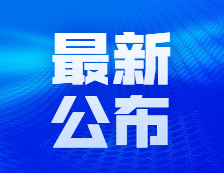 最新
公布